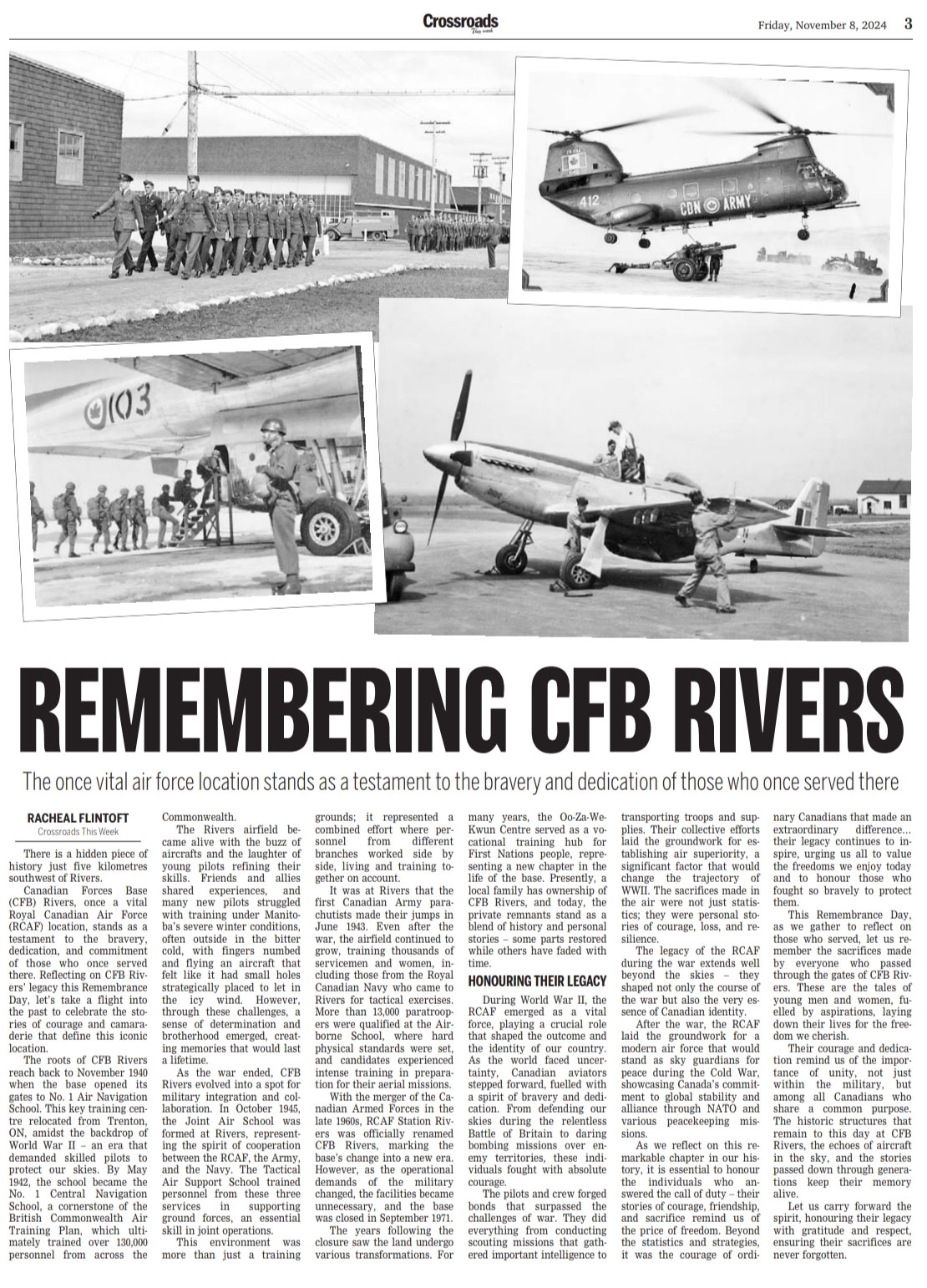 Crossroads This week

Friday, November 8, 2024 3

412

CDN ARMY

103

REMEMBERING CFB RIVERS

The once vital air force location stands as a testament to the bravery and dedication of those who once served there

RACHEAL FLINTOFT
Crossroads This Week

There is a hidden piece of history just five kilometres southwest of Rivers.

Canadian Forces Base (CFB) Rivers, once a vital Royal Canadian Air Force (RCAF) location, stands as a testament to the bravery, dedication, and commitment of those who once served there. Reflecting on CFB Rivers' legacy this Remembrance Day, let's take a flight into the past to celebrate the stories of courage and camaraderie that define this iconic location.

The roots of CFB Rivers reach back to November 1940 when the base opened its gates to No. 1 Air Navigation School. This key training centre relocated from Trenton, ON, amidst the backdrop of World War II – an era that demanded skilled pilots to protect our skies. By May 1942, the school became the No. 1 Central Navigation School, a cornerstone of the British Commonwealth Air Training Plan, which ultimately trained over 130,000 personnel from across the Commonwealth.

The Rivers airfield became alive with the buzz of aircrafts and the laughter of young pilots refining their skills. Friends and allies shared experiences, and many new pilots struggled with training under Manitoba's severe winter conditions, often outside in the bitter cold, with fingers numbed and flying an aircraft that felt like it had small holes strategically placed to let in the icy wind. However, through these challenges, a sense of determination and brotherhood emerged, creating memories that would last a lifetime.

As the war ended, CFB Rivers evolved into a spot for military integration and collaboration. In October 1945, the Joint Air School was formed at Rivers, representing the spirit of cooperation between the RCAF, the Army, and the Navy. The Tactical Air Support School trained personnel from these three services in supporting ground forces, an essential skill in joint operations.

This environment was more than just a training grounds; it represented a combined effort where personnel from different branches worked side by side, living and training together on account.

It was at Rivers that the first Canadian Army parachutists made their jumps in June 1943. Even after the war, the airfield continued to grow, training thousands of servicemen and women, including those from the Royal Canadian Navy who came to Rivers for tactical exercises. More than 13,000 paratroopers were qualified at the Airborne School, where hard physical standards were set, and candidates experienced intense training in preparation for their aerial missions.

With the merger of the Canadian Armed Forces in the late 1960s, RCAF Station Rivers was officially renamed CFB Rivers, marking the base's change into a new era. However, as the operational demands of the military changed, the facilities became unnecessary, and the base was closed in September 1971.

The years following the closure saw the land undergo various transformations. For many years, the Oo-Za-We-Kwun Centre served as a vocational training hub for First Nations people, representing a new chapter in the life of the base. Presently, a local family has ownership of CFB Rivers, and today, the private remnants stand as a blend of history and personal stories – some parts restored while others have faded with time.

HONOURING THEIR LEGACY

During World War II, the RCAF emerged as a vital force, playing a crucial role that shaped the outcome and the identity of our country. As the world faced uncertainty, Canadian aviators stepped forward, fuelled with a spirit of bravery and dedication. From defending our skies during the relentless Battle of Britain to daring bombing missions over enemy territories, these individuals fought with absolute courage.

The pilots and crew forged bonds that surpassed the challenges of war. They did everything from conducting scouting missions that gathered important intelligence to transporting troops and supplies. Their collective efforts laid the groundwork for establishing air superiority, a significant factor that would change the trajectory of WWII. The sacrifices made in the air were not just statistics; they were personal stories of courage, loss, and resilience.

The legacy of the RCAF during the war extends well beyond the skies – they shaped not only the course of the war but also the very essence of Canadian identity.

After the war, the RCAF laid the groundwork for a modern air force that would stand as sky guardians for peace during the Cold War, showcasing Canada's commitment to global stability and alliance through NATO and various peacekeeping missions.

As we reflect on this remarkable chapter in our history, it is essential to honour the individuals who answered the call of duty – their stories of courage, friendship, and sacrifice remind us of the price of freedom. Beyond the statistics and strategies, it was the courage of ordinary Canadians that made an extraordinary difference... their legacy continues to inspire, urging us all to value the freedoms we enjoy today and to honour those who fought so bravely to protect them.

This Remembrance Day, as we gather to reflect on those who served, let us remember the sacrifices made by everyone who passed through the gates of CFB Rivers. These are the tales of young men and women, fuelled by aspirations, laying down their lives for the freedom we cherish.

Their courage and dedication remind us of the importance of unity, not just within the military, but among all Canadians who share a common purpose. The historic structures that remain to this day at CFB Rivers, the echoes of aircraft in the sky, and the stories passed down through generations keep their memory alive.

Let us carry forward the spirit, honouring their legacy with gratitude and respect, ensuring their sacrifices are never forgotten.